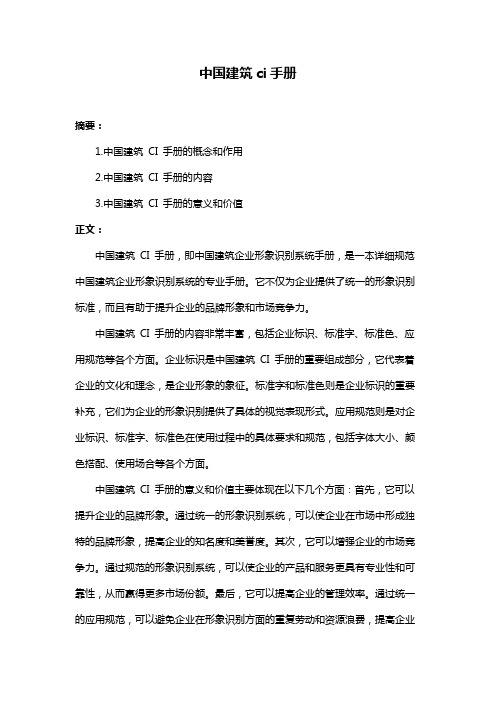 中国建筑 ci 手册

摘要：

1.中国建筑 CI 手册的概念和作用

2.中国建筑 CI 手册的内容

3.中国建筑 CI 手册的意义和价值

正文：

中国建筑 CI 手册，即中国建筑企业形象识别系统手册，是一本详细规范中国建筑企业形象识别系统的专业手册。它不仅为企业提供了统一的形象识别标准，而且有助于提升企业的品牌形象和市场竞争力。

中国建筑 CI 手册的内容非常丰富，包括企业标识、标准字、标准色、应用规范等各个方面。企业标识是中国建筑 CI 手册的重要组成部分，它代表着企业的文化和理念，是企业形象的象征。标准字和标准色则是企业标识的重要补充，它们为企业的形象识别提供了具体的视觉表现形式。应用规范则是对企业标识、标准字、标准色在使用过程中的具体要求和规范，包括字体大小、颜色搭配、使用场合等各个方面。

中国建筑 CI 手册的意义和价值主要体现在以下几个方面：首先，它可以提升企业的品牌形象。通过统一的形象识别系统，可以使企业在市场中形成独特的品牌形象，提高企业的知名度和美誉度。其次，它可以增强企业的市场竞争力。通过规范的形象识别系统，可以使企业的产品和服务更具有专业性和可靠性，从而赢得更多市场份额。最后，它可以提高企业的管理效率。通过统一的应用规范，可以避免企业在形象识别方面的重复劳动和资源浪费，提高企业